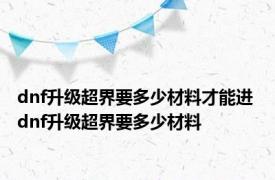 dnf升级超界要多少材料才能进 dnf升级超界要多少材料